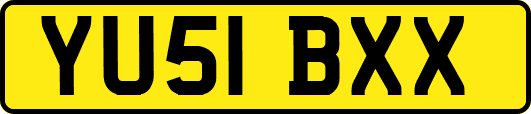 YU51 BXX